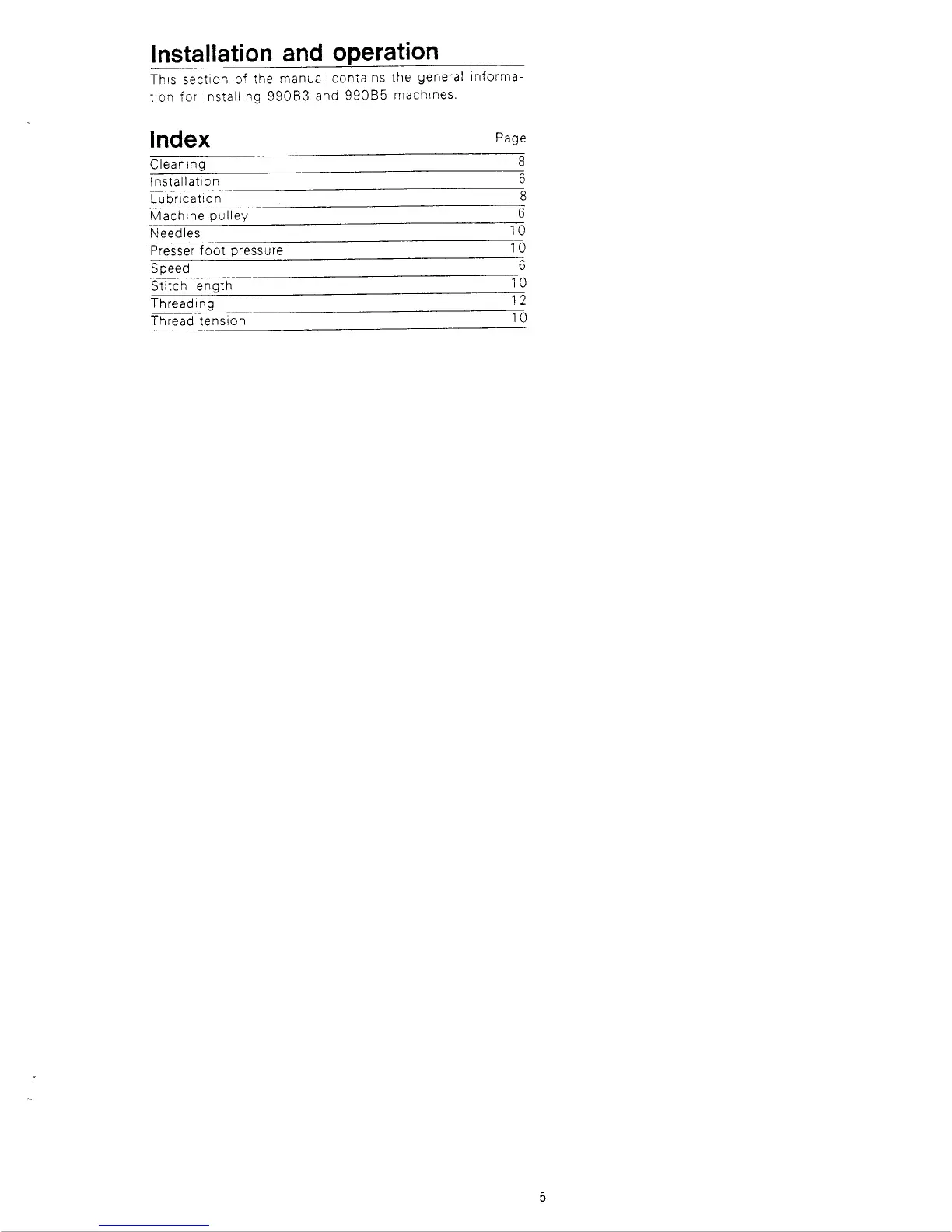 Installation and operation

This section of the manual contains the general information for installing 990B3 and 990B5 machines.

Index
Page

Cleaning 8
Installation 6
Lubrication 8
Machine pulley 6
Needles 10
Presser foot pressure 10
Speed 6
Stitch length 10
Threading 12
Thread tension 10

5